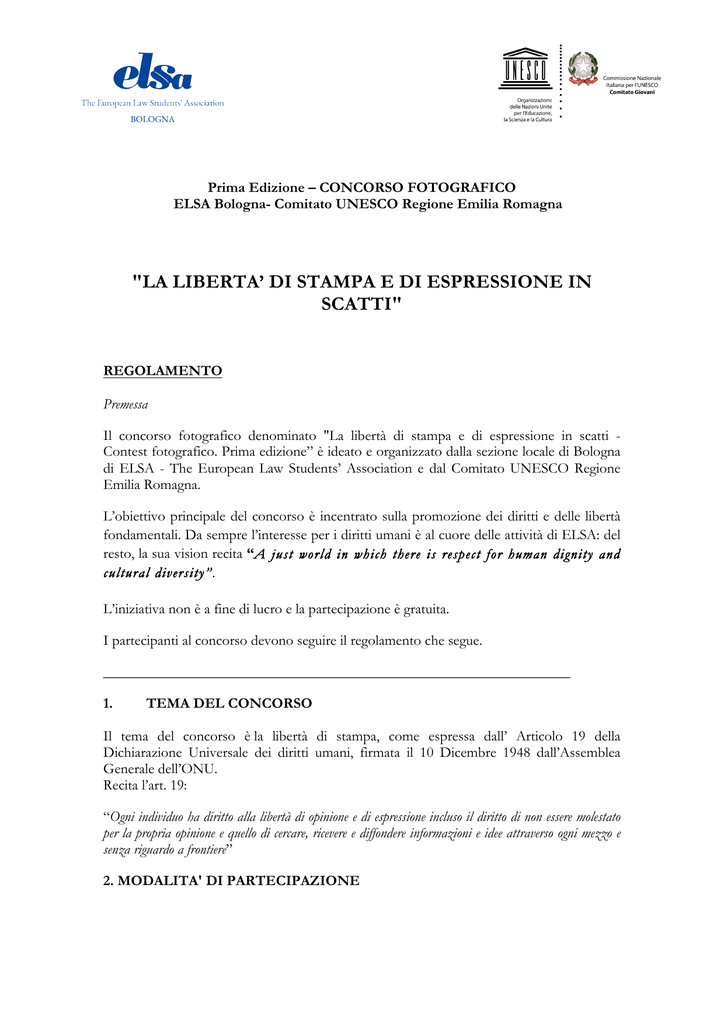 elsa
The European Law Students' Association
BOLOGNA

UNESCO
Organizzazione delle Nazioni Unite per l'Educazione, la Scienza e la Cultura

Commissione Nazionale Italiana per l'UNESCO
Comitato Giovani

Prima Edizione – CONCORSO FOTOGRAFICO
ELSA Bologna- Comitato UNESCO Regione Emilia Romagna

"LA LIBERTA' DI STAMPA E DI ESPRESSIONE IN SCATTI"

REGOLAMENTO

Premessa

Il concorso fotografico denominato "La libertà di stampa e di espressione in scatti - Contest fotografico. Prima edizione" è ideato e organizzato dalla sezione locale di Bologna di ELSA - The European Law Students' Association e dal Comitato UNESCO Regione Emilia Romagna.

L'obiettivo principale del concorso è incentrato sulla promozione dei diritti e delle libertà fondamentali. Da sempre l'interesse per i diritti umani è al cuore delle attività di ELSA: del resto, la sua vision recita "A just world in which there is respect for human dignity and cultural diversity".

L'iniziativa non è a fine di lucro e la partecipazione è gratuita.

I partecipanti al concorso devono seguire il regolamento che segue.

1. TEMA DEL CONCORSO

Il tema del concorso è la libertà di stampa, come espressa dall' Articolo 19 della Dichiarazione Universale dei diritti umani, firmata il 10 Dicembre 1948 dall'Assemblea Generale dell'ONU.
Recita l'art. 19:

"Ogni individuo ha diritto alla libertà di opinione e di espressione incluso il diritto di non essere molestato per la propria opinione e quello di cercare, ricevere e diffondere informazioni e idee attraverso ogni mezzo e senza riguardo a frontiere"

2. MODALITA' DI PARTECIPAZIONE